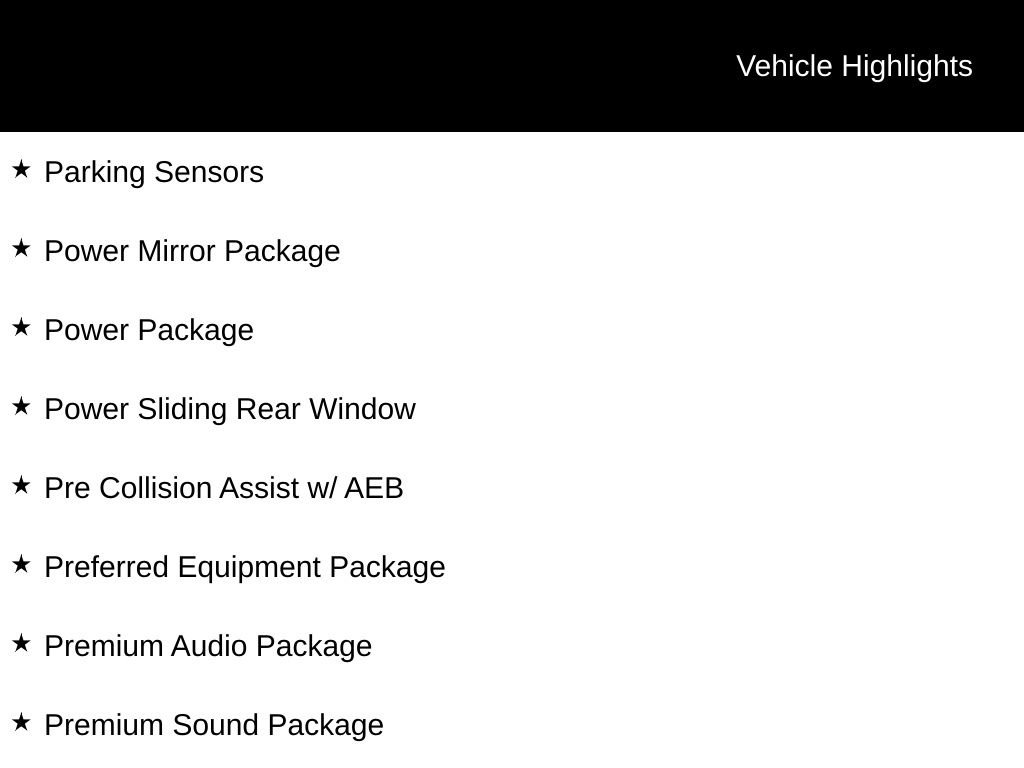 Vehicle Highlights

★ Parking Sensors

★ Power Mirror Package

★ Power Package

★ Power Sliding Rear Window

★ Pre Collision Assist w/ AEB

★ Preferred Equipment Package

★ Premium Audio Package

★ Premium Sound Package